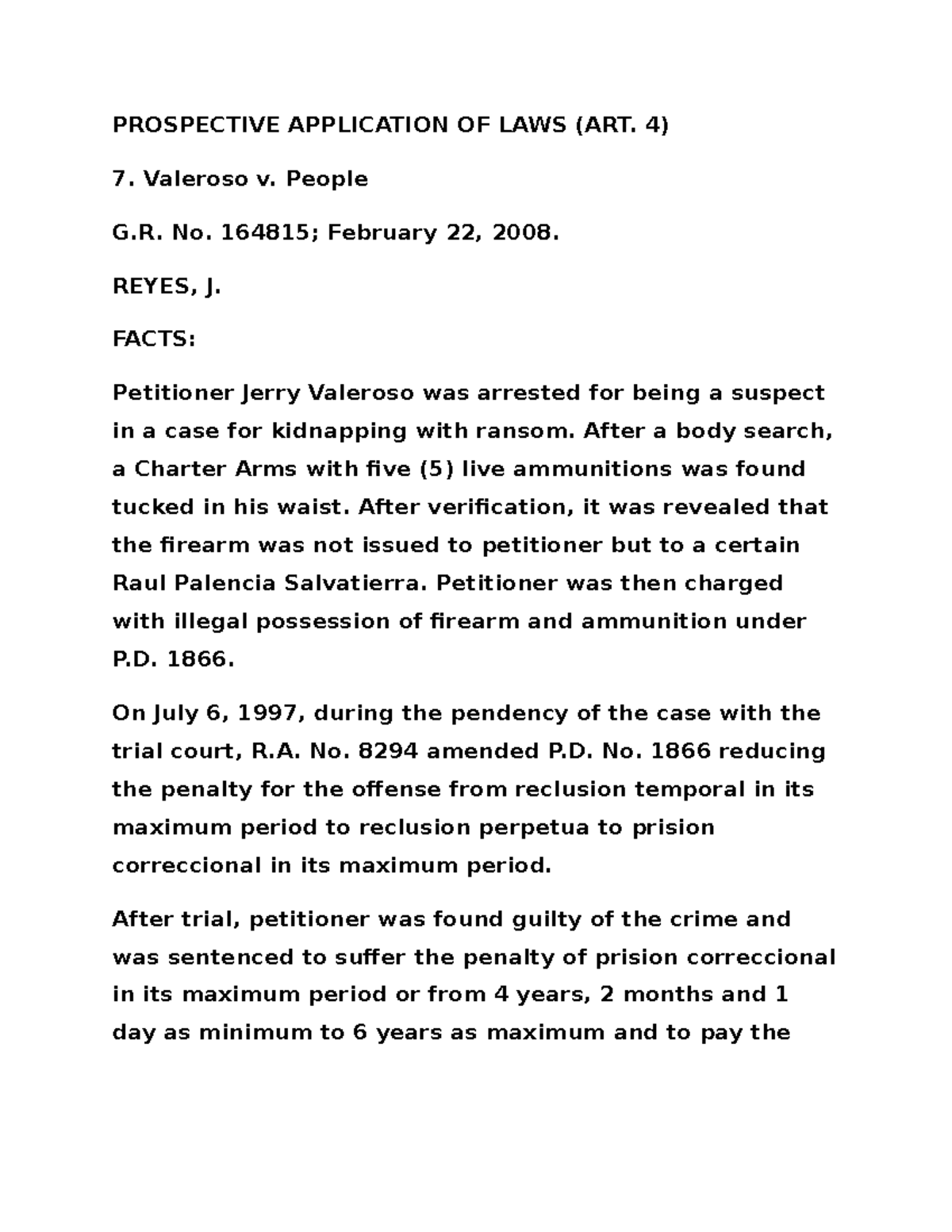 PROSPECTIVE APPLICATION OF LAWS (ART. 4)

7. Valeroso v. People

G.R. No. 164815; February 22, 2008.

REYES, J.

FACTS:

Petitioner Jerry Valeroso was arrested for being a suspect in a case for kidnapping with ransom. After a body search, a Charter Arms with five (5) live ammunitions was found tucked in his waist. After verification, it was revealed that the firearm was not issued to petitioner but to a certain Raul Palencia Salvatierra. Petitioner was then charged with illegal possession of firearm and ammunition under P.D. 1866.

On July 6, 1997, during the pendency of the case with the trial court, R.A. No. 8294 amended P.D. No. 1866 reducing the penalty for the offense from reclusion temporal in its maximum period to reclusion perpetua to prision correccional in its maximum period.

After trial, petitioner was found guilty of the crime and was sentenced to suffer the penalty of prision correccional in its maximum period or from 4 years, 2 months and 1 day as minimum to 6 years as maximum and to pay the